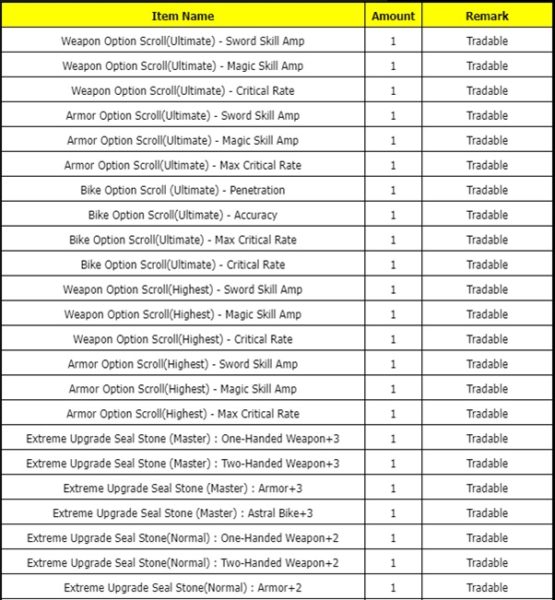 | Item Name | Amount | Remark |
|---|---|---|
| Weapon Option Scroll(Ultimate) - Sword Skill Amp | 1 | Tradable |
| Weapon Option Scroll(Ultimate) - Magic Skill Amp | 1 | Tradable |
| Weapon Option Scroll(Ultimate) - Critical Rate | 1 | Tradable |
| Armor Option Scroll(Ultimate) - Sword Skill Amp | 1 | Tradable |
| Armor Option Scroll(Ultimate) - Magic Skill Amp | 1 | Tradable |
| Armor Option Scroll(Ultimate) - Max Critical Rate | 1 | Tradable |
| Bike Option Scroll (Ultimate) - Penetration | 1 | Tradable |
| Bike Option Scroll(Ultimate) - Accuracy | 1 | Tradable |
| Bike Option Scroll(Ultimate) - Max Critical Rate | 1 | Tradable |
| Bike Option Scroll(Ultimate) - Critical Rate | 1 | Tradable |
| Weapon Option Scroll(Highest) - Sword Skill Amp | 1 | Tradable |
| Weapon Option Scroll(Highest) - Magic Skill Amp | 1 | Tradable |
| Weapon Option Scroll(Highest) - Critical Rate | 1 | Tradable |
| Armor Option Scroll(Highest) - Sword Skill Amp | 1 | Tradable |
| Armor Option Scroll(Highest) - Magic Skill Amp | 1 | Tradable |
| Armor Option Scroll(Highest) - Max Critical Rate | 1 | Tradable |
| Extreme Upgrade Seal Stone (Master) : One-Handed Weapon+3 | 1 | Tradable |
| Extreme Upgrade Seal Stone (Master) : Two-Handed Weapon+3 | 1 | Tradable |
| Extreme Upgrade Seal Stone (Master) : Armor+3 | 1 | Tradable |
| Extreme Upgrade Seal Stone (Master) : Astral Bike+3 | 1 | Tradable |
| Extreme Upgrade Seal Stone(Normal) : One-Handed Weapon+2 | 1 | Tradable |
| Extreme Upgrade Seal Stone(Normal) : Two-Handed Weapon+2 | 1 | Tradable |
| Extreme Upgrade Seal Stone(Normal) : Armor+2 | 1 | Tradable |